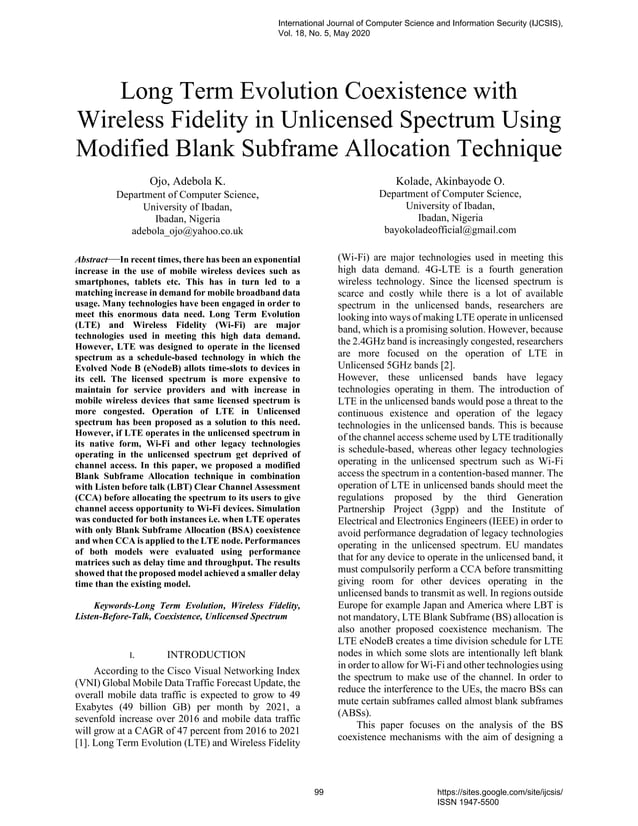 International Journal of Computer Science and Information Security (IJCSIS), Vol. 18, No. 5, May 2020

Long Term Evolution Coexistence with Wireless Fidelity in Unlicensed Spectrum Using Modified Blank Subframe Allocation Technique

Ojo, Adebola K.
Department of Computer Science,
University of Ibadan,
Ibadan, Nigeria
adebola_ojo@yahoo.co.uk

Kolade, Akinbayode O.
Department of Computer Science,
University of Ibadan,
Ibadan, Nigeria
bayokoladeofficial@gmail.com

Abstract—In recent times, there has been an exponential increase in the use of mobile wireless devices such as smartphones, tablets etc. This has in turn led to a matching increase in demand for mobile broadband data usage. Many technologies have been engaged in order to meet this enormous data need. Long Term Evolution (LTE) and Wireless Fidelity (Wi-Fi) are major technologies used in meeting this high data demand. However, LTE was designed to operate in the licensed spectrum as a schedule-based technology in which the Evolved Node B (eNodeB) allots time-slots to devices in its cell. The licensed spectrum is more expensive to maintain for service providers and with increase in mobile wireless devices that same licensed spectrum is more congested. Operation of LTE in Unlicensed spectrum has been proposed as a solution to this need. However, if LTE operates in the unlicensed spectrum in its native form, Wi-Fi and other legacy technologies operating in the unlicensed spectrum get deprived of channel access. In this paper, we proposed a modified Blank Subframe Allocation technique in combination with Listen before talk (LBT) Clear Channel Assessment (CCA) before allocating the spectrum to its users to give channel access opportunity to Wi-Fi devices. Simulation was conducted for both instances i.e. when LTE operates with only Blank Subframe Allocation (BSA) coexistence and when CCA is applied to the LTE node. Performances of both models were evaluated using performance matrices such as delay time and throughput. The results showed that the proposed model achieved a smaller delay time than the existing model.

Keywords-Long Term Evolution, Wireless Fidelity, Listen-Before-Talk, Coexistence, Unlicensed Spectrum

I. INTRODUCTION

According to the Cisco Visual Networking Index (VNI) Global Mobile Data Traffic Forecast Update, the overall mobile data traffic is expected to grow to 49 Exabytes (49 billion GB) per month by 2021, a sevenfold increase over 2016 and mobile data traffic will grow at a CAGR of 47 percent from 2016 to 2021 [1]. Long Term Evolution (LTE) and Wireless Fidelity (Wi-Fi) are major technologies used in meeting this high data demand. 4G-LTE is a fourth generation wireless technology. Since the licensed spectrum is scarce and costly while there is a lot of available spectrum in the unlicensed bands, researchers are looking into ways of making LTE operate in unlicensed band, which is a promising solution. However, because the 2.4GHz band is increasingly congested, researchers are more focused on the operation of LTE in Unlicensed 5GHz bands [2].

However, these unlicensed bands have legacy technologies operating in them. The introduction of LTE in the unlicensed bands would pose a threat to the continuous existence and operation of the legacy technologies in the unlicensed bands. This is because of the channel access scheme used by LTE traditionally is schedule-based, whereas other legacy technologies operating in the unlicensed spectrum such as Wi-Fi access the spectrum in a contention-based manner. The operation of LTE in unlicensed bands should meet the regulations proposed by the third Generation Partnership Project (3gpp) and the Institute of Electrical and Electronics Engineers (IEEE) in order to avoid performance degradation of legacy technologies operating in the unlicensed spectrum. EU mandates that for any device to operate in the unlicensed band, it must compulsorily perform a CCA before transmitting giving room for other devices operating in the unlicensed bands to transmit as well. In regions outside Europe for example Japan and America where LBT is not mandatory, LTE Blank Subframe (BS) allocation is also another proposed coexistence mechanism. The LTE eNodeB creates a time division schedule for LTE nodes in which some slots are intentionally left blank in order to allow for Wi-Fi and other technologies using the spectrum to make use of the channel. In order to reduce the interference to the UEs, the macro BSs can mute certain subframes called almost blank subframes (ABSs).

This paper focuses on the analysis of the BS coexistence mechanisms with the aim of designing a

99

https://sites.google.com/site/ijcsis/
ISSN 1947-5500